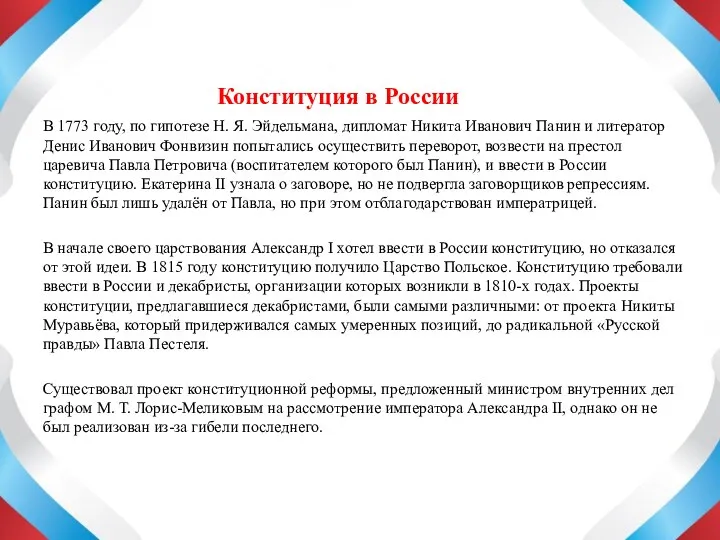 Конституция в России

В 1773 году, по гипотезе Н. Я. Эйдельмана, дипломат Никита Иванович Панин и литератор Денис Иванович Фонвизин попытались осуществить переворот, возвести на престол царевича Павла Петровича (воспитателем которого был Панин), и ввести в России конституцию. Екатерина II узнала о заговоре, но не подвергла заговорщиков репрессиям. Панин был лишь удалён от Павла, но при этом отблагодарствован императрицей.

В начале своего царствования Александр I хотел ввести в России конституцию, но отказался от этой идеи. В 1815 году конституцию получило Царство Польское. Конституцию требовали ввести в России и декабристы, организации которых возникли в 1810-х годах. Проекты конституции, предлагавшиеся декабристами, были самыми различными: от проекта Никиты Муравьёва, который придерживался самых умеренных позиций, до радикальной «Русской правды» Павла Пестеля.

Существовал проект конституционной реформы, предложенный министром внутренних дел графом М. Т. Лорис-Меликовым на рассмотрение императора Александра II, однако он не был реализован из-за гибели последнего.